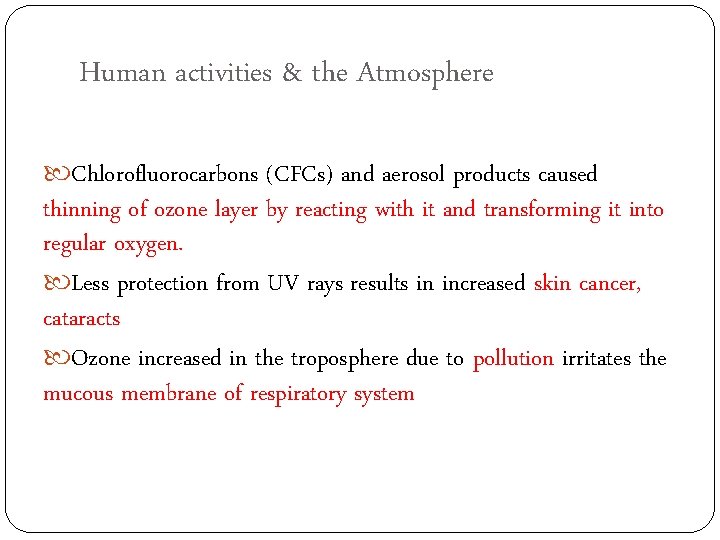 Human activities & the Atmosphere

Chlorofluorocarbons (CFCs) and aerosol products caused thinning of ozone layer by reacting with it and transforming it into regular oxygen.

Less protection from UV rays results in increased skin cancer, cataracts

Ozone increased in the troposphere due to pollution irritates the mucous membrane of respiratory system